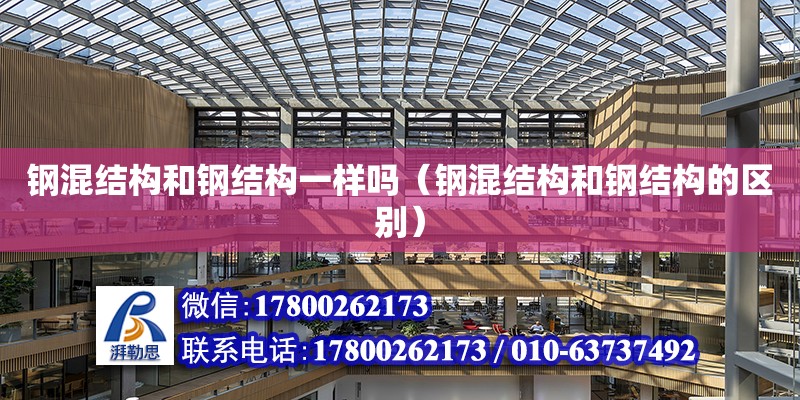 钢混结构和钢结构一样吗（钢混结构和钢结构的区别）

湃勒思

微信:17800262173

联系电话:17800262173 / 010-63737492